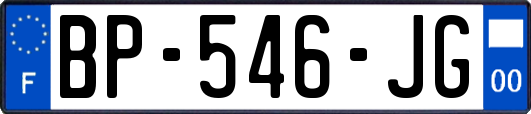 F
BP-546-JG
00